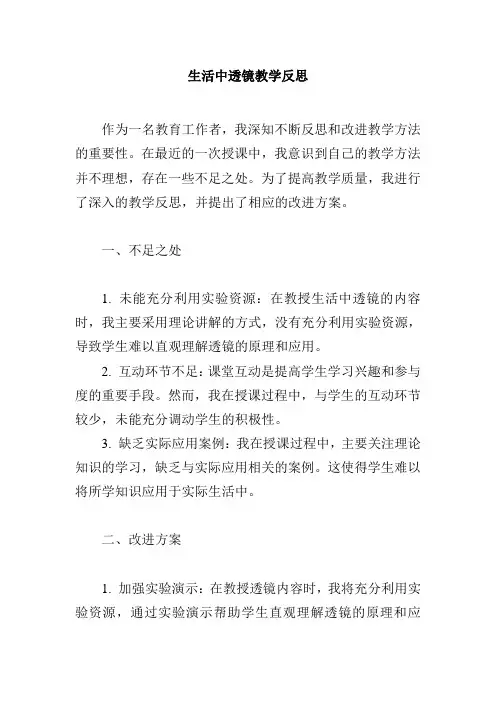 生活中透镜教学反思

作为一名教育工作者，我深知不断反思和改进教学方法的重要性。在最近的一次授课中，我意识到自己的教学方法并不理想，存在一些不足之处。为了提高教学质量，我进行了深入的教学反思，并提出了相应的改进方案。

一、不足之处

1. 未能充分利用实验资源：在教授生活中透镜的内容时，我主要采用理论讲解的方式，没有充分利用实验资源，导致学生难以直观理解透镜的原理和应用。

2. 互动环节不足：课堂互动是提高学生学习兴趣和参与度的重要手段。然而，我在授课过程中，与学生的互动环节较少，未能充分调动学生的积极性。

3. 缺乏实际应用案例：我在授课过程中，主要关注理论知识的学习，缺乏与实际应用相关的案例。这使得学生难以将所学知识应用于实际生活中。

二、改进方案

1. 加强实验演示：在教授透镜内容时，我将充分利用实验资源，通过实验演示帮助学生直观理解透镜的原理和应